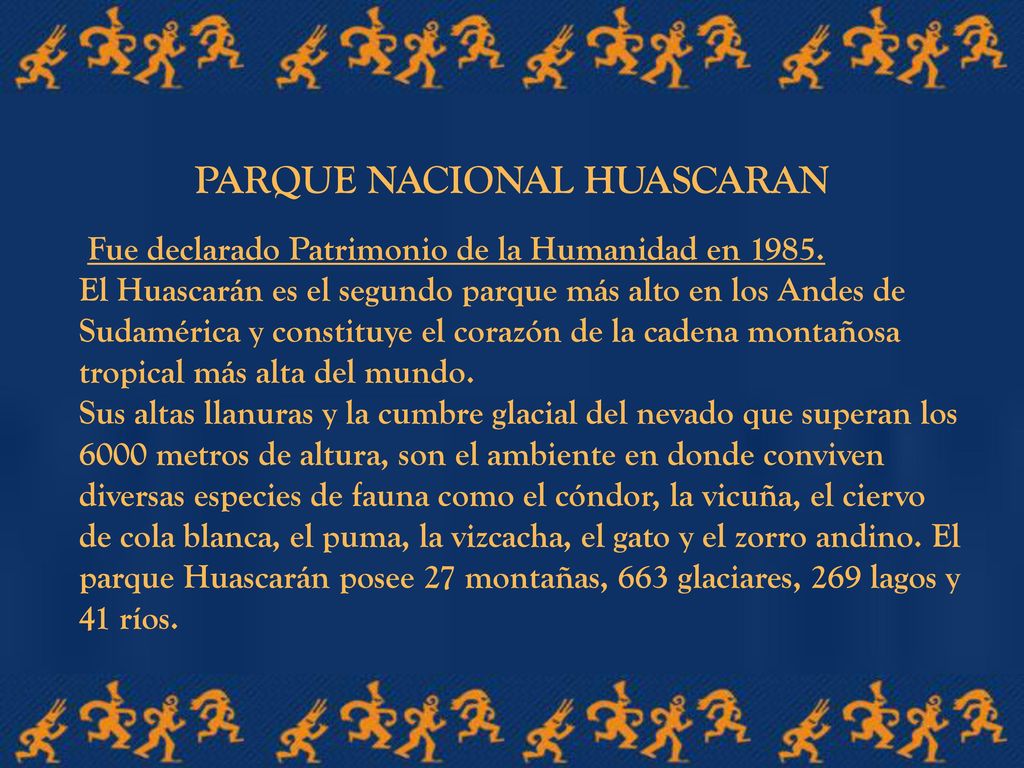 PARQUE NACIONAL HUASCARAN

Fue declarado Patrimonio de la Humanidad en 1985.
El Huascarán es el segundo parque más alto en los Andes de Sudamérica y constituye el corazón de la cadena montañosa tropical más alta del mundo.
Sus altas llanuras y la cumbre glacial del nevado que superan los 6000 metros de altura, son el ambiente en donde conviven diversas especies de fauna como el cóndor, la vicuña, el ciervo de cola blanca, el puma, la vizcacha, el gato y el zorro andino. El parque Huascarán posee 27 montañas, 663 glaciares, 269 lagos y 41 ríos.